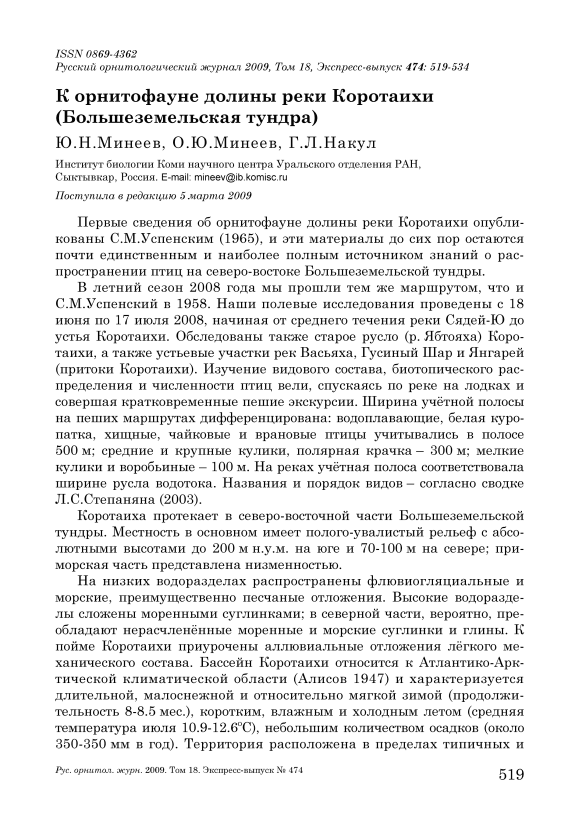 ISSN 0869-4362
Русский орнитологический журнал 2009, Том 18, Экспресс-выпуск 474: 519-534

К орнитофауне долины реки Коротаихи (Большеземельская тундра)

Ю.Н.Минеев, О.Ю.Минеев, Г.Л.Накул

Институт биологии Коми научного центра Уральского отделения РАН, Сыктывкар, Россия. E-mail: mineev@ib.komisc.ru

Поступила в редакцию 5 марта 2009

Первые сведения об орнитофауне долины реки Коротаихи опубликованы С.М.Успенским (1965), и эти материалы до сих пор остаются почти единственным и наиболее полным источником знаний о распространении птиц на северо-востоке Большеземельской тундры.

В летний сезон 2008 года мы прошли тем же маршрутом, что и С.М.Успенский в 1958. Наши полевые исследования проведены с 18 июня по 17 июля 2008, начиная от среднего течения реки Сядей-Ю до устья Коротаихи. Обследованы также старое русло (р. Ябтояха) Коротаихи, а также устьевые участки рек Васьяха, Гусиный Шар и Янгарей (притоки Коротаихи). Изучение видового состава, биотопического распределения и численности птиц вели, спускаясь по реке на лодках и совершая кратковременные пешие экскурсии. Ширина учётной полосы на пеших маршрутах дифференцирована: водоплавающие, белая куропатка, хищные, чайковые и врановые птицы учитывались в полосе 500 м; средние и крупные кулики, полярная крачка – 300 м; мелкие кулики и воробьиные – 100 м. На реках учётная полоса соответствовала ширине русла водотока. Названия и порядок видов – согласно сводке Л.С.Степаняна (2003).

Коротаиха протекает в северо-восточной части Большеземельской тундры. Местность в основном имеет полого-увалистый рельеф с абсолютными высотами до 200 м н.у.м. на юге и 70-100 м на севере; приморская часть представлена низменностью.

На низких водоразделах распространены флювиогляциальные и морские, преимущественно песчаные отложения. Высокие водоразделы сложены моренными суглинками; в северной части, вероятно, преобладают нерасчленённые моренные и морские суглинки и глины. К пойме Коротаихи приурочены аллювиальные отложения лёгкого механического состава. Бассейн Коротаихи относится к Атлантико-Арктической климатической области (Алисов 1947) и характеризуется длительной, малоснежной и относительно мягкой зимой (продолжительность 8-8.5 мес.), коротким, влажным и холодным летом (средняя температура июля 10.9-12.6°С), небольшим количеством осадков (около 350-350 мм в год). Территория расположена в пределах типичных и

Рус. орнитол. журн. 2009. Том 18. Экспресс-выпуск № 474

519